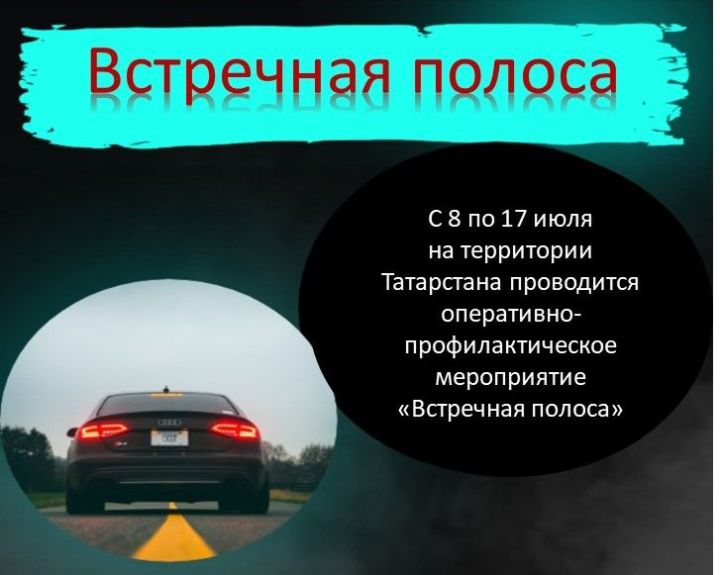 Встречная полоса

С 8 по 17 июля на территории Татарстана проводится оперативно-профилактическое мероприятие «Встречная полоса»